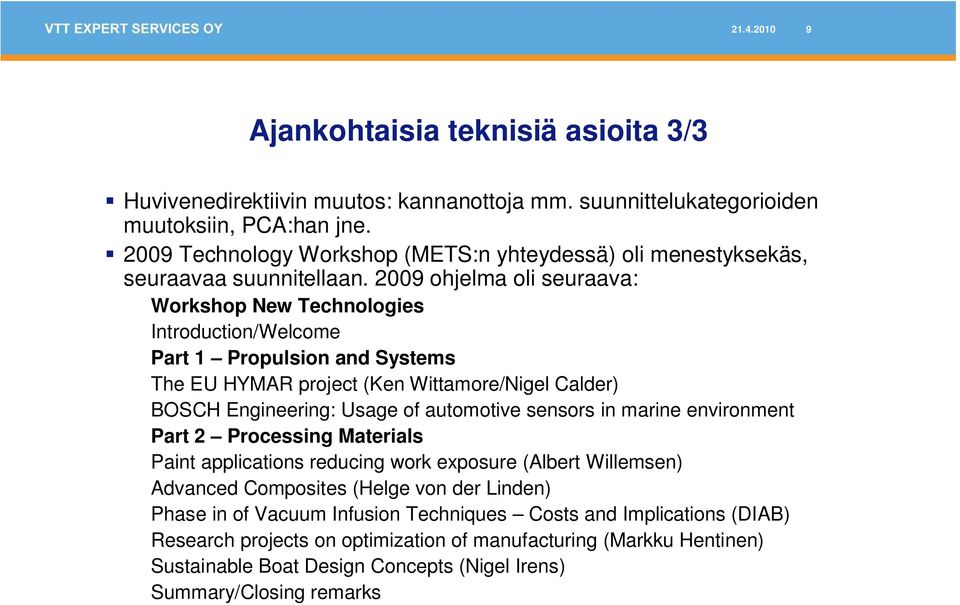 VTT EXPERT SERVICES OY 21.4.2010 9

Ajankohtaisia teknisiä asioita 3/3

▪ Huvivenedirektiivin muutos: kannanottoja mm. suunnittelukategorioiden muutoksiin, PCA:han jne.
▪ 2009 Technology Workshop (METS:n yhteydessä) oli menestyksekäs, seuraavaa suunnitellaan. 2009 ohjelma oli seuraava:

Workshop New Technologies
Introduction/Welcome
Part 1 – Propulsion and Systems
The EU HYMAR project (Ken Wittamore/Nigel Calder)
BOSCH Engineering: Usage of automotive sensors in marine environment
Part 2 – Processing Materials
Paint applications reducing work exposure (Albert Willemsen)
Advanced Composites (Helge von der Linden)
Phase in of Vacuum Infusion Techniques – Costs and Implications (DIAB)
Research projects on optimization of manufacturing (Markku Hentinen)
Sustainable Boat Design Concepts (Nigel Irens)
Summary/Closing remarks